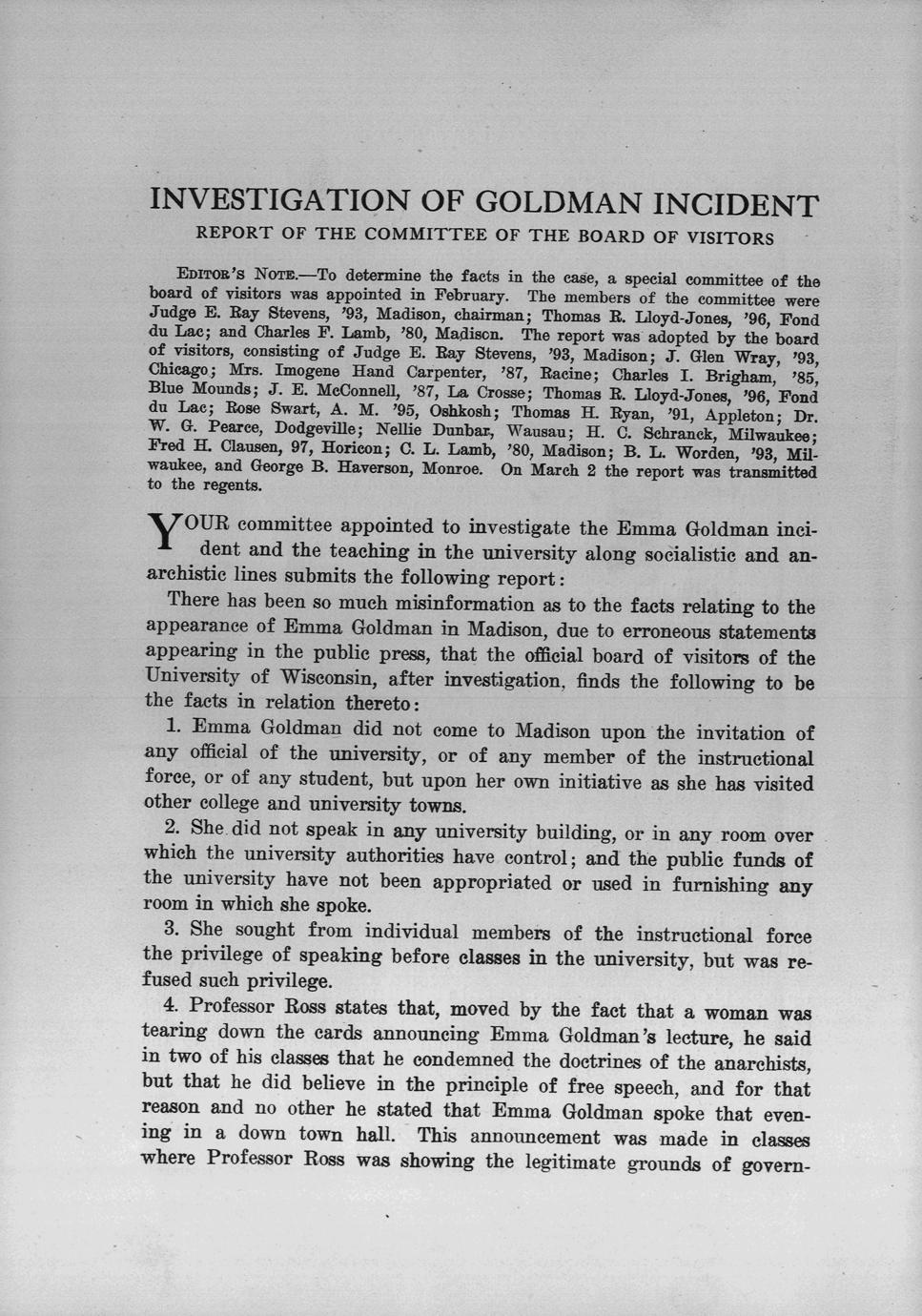 INVESTIGATION OF GOLDMAN INCIDENT

REPORT OF THE COMMITTEE OF THE BOARD OF VISITORS

EDITOR'S NOTE.—To determine the facts in the case, a special committee of the board of visitors was appointed in February. The members of the committee were Judge E. Ray Stevens, '93, Madison, chairman; Thomas R. Lloyd-Jones, '96, Fond du Lac; and Charles F. Lamb, '80, Madison. The report was adopted by the board of visitors, consisting of Judge E. Ray Stevens, '93, Madison; J. Glen Wray, '93, Chicago; Mrs. Imogene Hand Carpenter, '87, Racine; Charles I. Brigham, '85, Blue Mounds; J. E. McConnell, '87, La Crosse; Thomas R. Lloyd-Jones, '96, Fond du Lac; Rose Swart, A. M. '95, Oshkosh; Thomas H. Ryan, '91, Appleton; Dr. W. G. Pearce, Dodgeville; Nellie Dunbar, Wausau; H. C. Schranck, Milwaukee; Fred H. Clausen, 97, Horicon; C. L. Lamb, '80, Madison; B. L. Worden, '93, Milwaukee, and George B. Haverson, Monroe. On March 2 the report was transmitted to the regents.

YOUR committee appointed to investigate the Emma Goldman incident and the teaching in the university along socialistic and anarchistic lines submits the following report:

There has been so much misinformation as to the facts relating to the appearance of Emma Goldman in Madison, due to erroneous statements appearing in the public press, that the official board of visitors of the University of Wisconsin, after investigation, finds the following to be the facts in relation thereto:

1. Emma Goldman did not come to Madison upon the invitation of any official of the university, or of any member of the instructional force, or of any student, but upon her own initiative as she has visited other college and university towns.

2. She did not speak in any university building, or in any room over which the university authorities have control; and the public funds of the university have not been appropriated or used in furnishing any room in which she spoke.

3. She sought from individual members of the instructional force the privilege of speaking before classes in the university, but was refused such privilege.

4. Professor Ross states that, moved by the fact that a woman was tearing down the cards announcing Emma Goldman's lecture, he said in two of his classes that he condemned the doctrines of the anarchists, but that he did believe in the principle of free speech, and for that reason and no other he stated that Emma Goldman spoke that evening in a down town hall. This announcement was made in classes where Professor Ross was showing the legitimate grounds of govern-